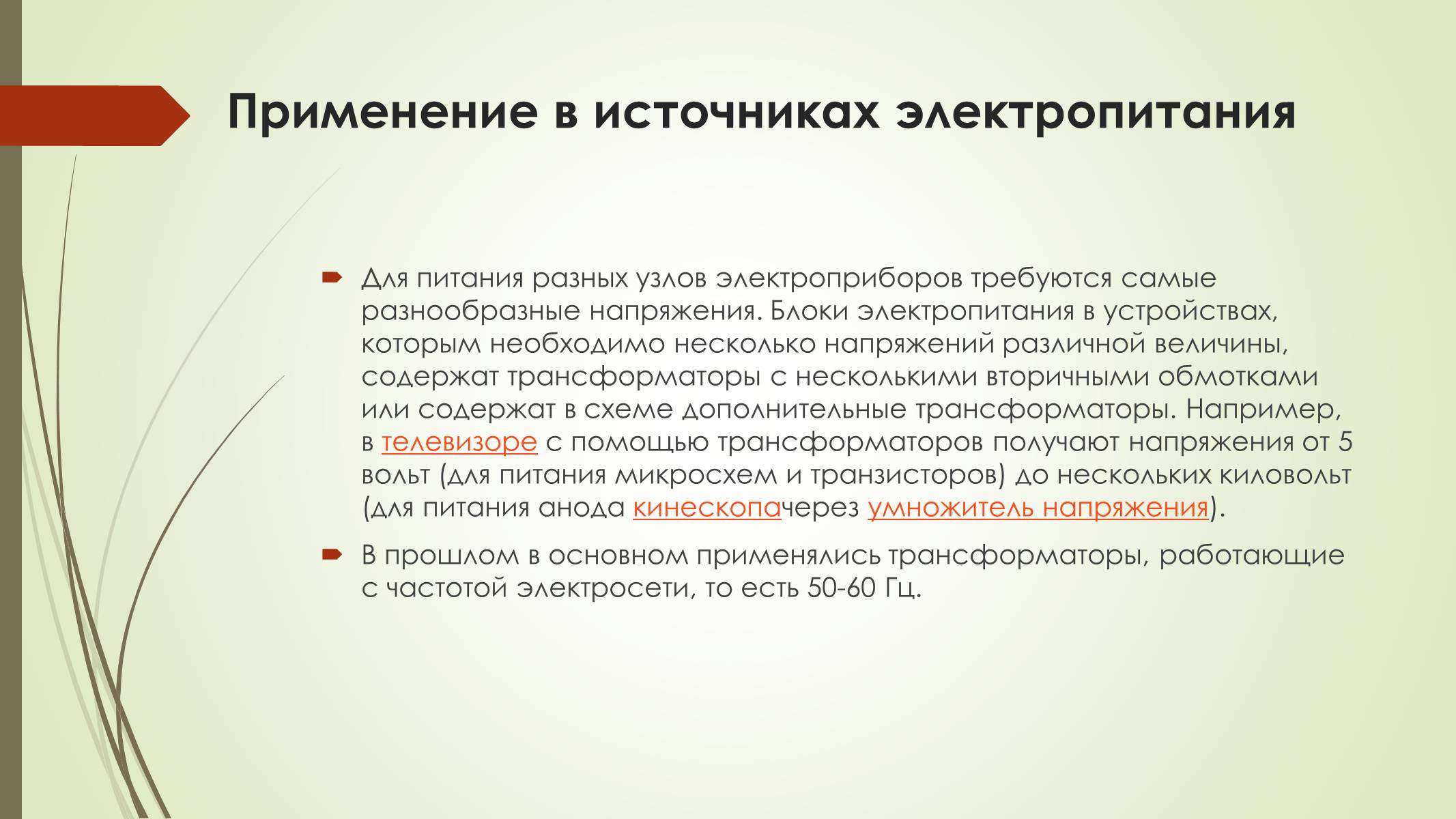 Применение в источниках электропитания

Для питания разных узлов электроприборов требуются самые разнообразные напряжения. Блоки электропитания в устройствах, которым необходимо несколько напряжений различной величины, содержат трансформаторы с несколькими вторичными обмотками или содержат в схеме дополнительные трансформаторы. Например, в телевизоре с помощью трансформаторов получают напряжения от 5 вольт (для питания микросхем и транзисторов) до нескольких киловольт (для питания анода кинескопачерез умножитель напряжения).

В прошлом в основном применялись трансформаторы, работающие с частотой электросети, то есть 50-60 Гц.